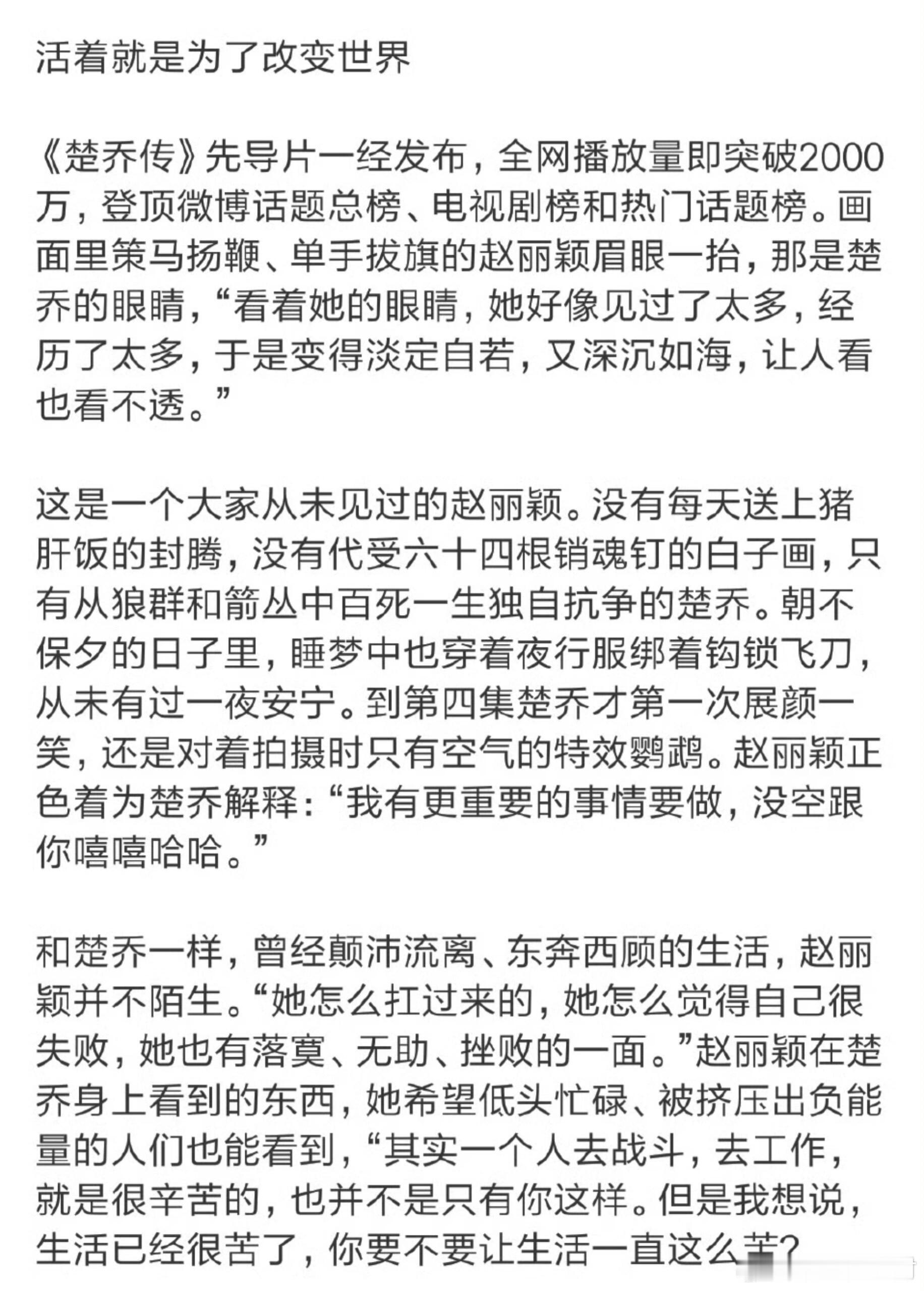 活着就是为了改变世界

《楚乔传》先导片一经发布，全网播放量即突破2000万，登顶微博话题总榜、电视剧榜和热门话题榜。画面里策马扬鞭、单手拔旗的赵丽颖眉眼一抬，那是楚乔的眼睛，“看着她的眼睛，她好像见过了太多，经历了太多，于是变得淡定自若，又深沉如海，让人看也看不透。”

这是一个大家从未见过的赵丽颖。没有每天送上猪肝饭的封腾，没有代受六十四根销魂钉的白子画，只有从狼群和箭丛中百死一生独自抗争的楚乔。朝不保夕的日子里，睡梦中也穿着夜行服绑着钩锁飞刀，从未有过一夜安宁。到第四集楚乔才第一次展颜一笑，还是对着拍摄时只有空气的特效鹦鹉。赵丽颖正色着为楚乔解释：“我有更重要的事情要做，没空跟你嘻嘻哈哈。”

和楚乔一样，曾经颠沛流离、东奔西顾的生活，赵丽颖并不陌生。“她怎么扛过来的，她怎么觉得自己很失败，她也有落寞、无助、挫败的一面。”赵丽颖在楚乔身上看到的东西，她希望低头忙碌、被挤压出负能量的人们也能看到，“其实一个人去战斗，去工作，就是很辛苦的，也并不是只有你这样。但是我想说，生活已经很苦了，你要不要让生活一直这么苦？